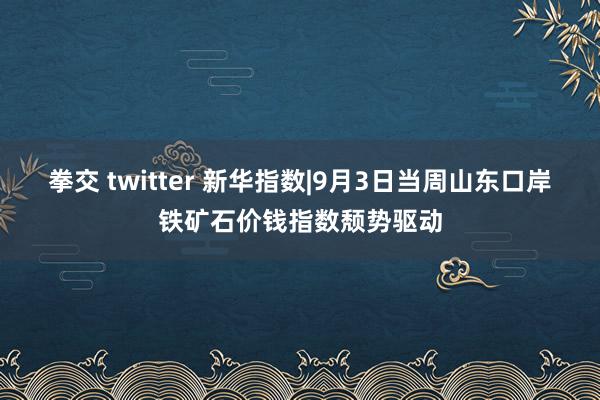 拳交 twitter 新华指数|9月3日当周山东口岸铁矿石价钱指数颓势驱动